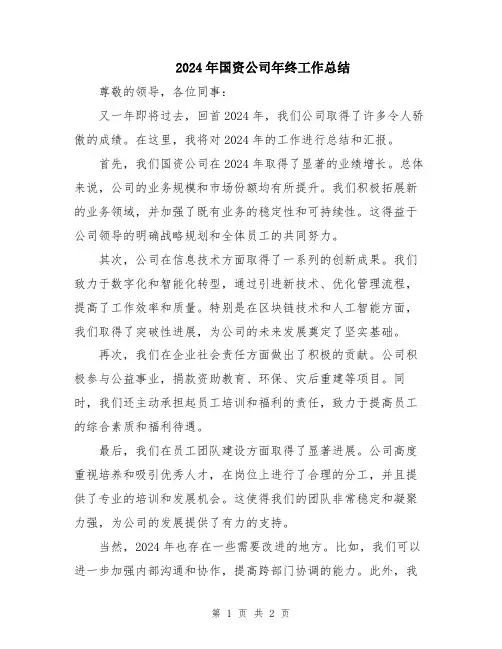 2024年国资公司年终工作总结

尊敬的领导，各位同事：

又一年即将过去，回首2024年，我们公司取得了许多令人骄傲的成绩。在这里，我将对2024年的工作进行总结和汇报。

首先，我们国资公司在2024年取得了显著的业绩增长。总体来说，公司的业务规模和市场份额均有所提升。我们积极拓展新的业务领域，并加强了既有业务的稳定性和可持续性。这得益于公司领导的明确战略规划和全体员工的共同努力。

其次，公司在信息技术方面取得了一系列的创新成果。我们致力于数字化和智能化转型，通过引进新技术、优化管理流程，提高了工作效率和质量。特别是在区块链技术和人工智能方面，我们取得了突破性进展，为公司的未来发展奠定了坚实基础。

再次，我们在企业社会责任方面做出了积极的贡献。公司积极参与公益事业，捐款资助教育、环保、灾后重建等项目。同时，我们还主动承担起员工培训和福利的责任，致力于提高员工的综合素质和福利待遇。

最后，我们在员工团队建设方面取得了显著进展。公司高度重视培养和吸引优秀人才，在岗位上进行了合理的分工，并且提供了专业的培训和发展机会。这使得我们的团队非常稳定和凝聚力强，为公司的发展提供了有力的支持。

当然，2024年也存在一些需要改进的地方。比如，我们可以进一步加强内部沟通和协作，提高跨部门协调的能力。此外，我

第 1 页 共 2 页